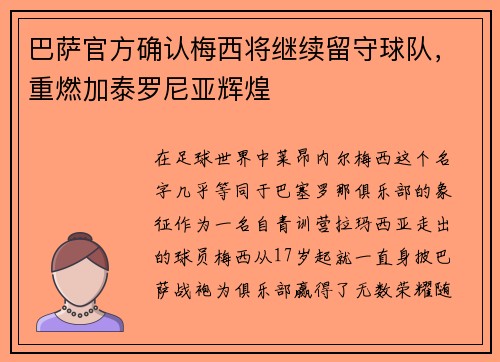 巴萨官方确认梅西将继续留守球队，重燃加泰罗尼亚辉煌

在足球世界中莱昂内尔梅西这个名字几乎等同于巴塞罗那俱乐部的象征作为一名自青训营拉玛西亚走出的球员梅西从17岁起就一直身披巴萨战袍为俱乐部赢得了无数荣耀随